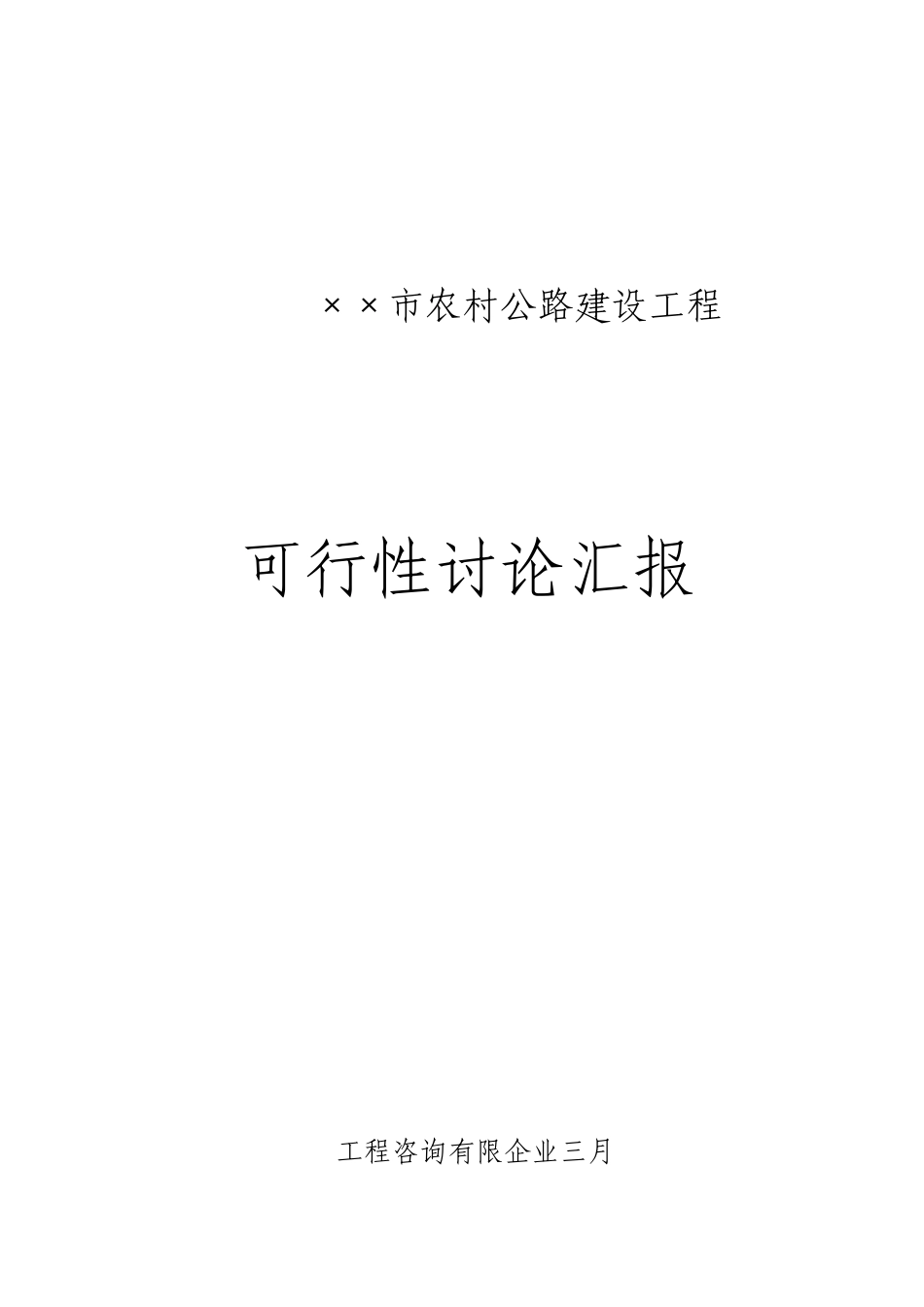 ××市农村公路建设工程

可行性讨论汇报

工程咨询有限企业三月